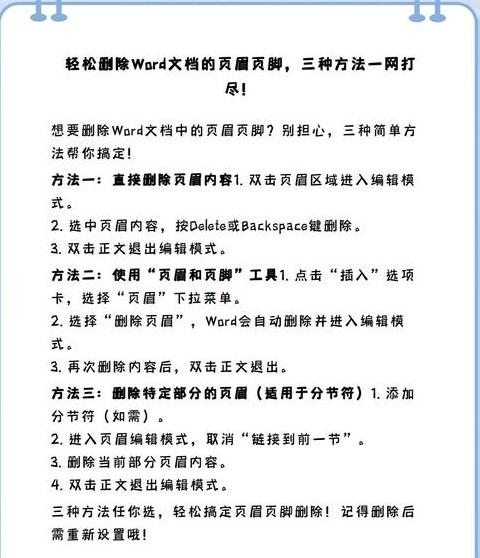 轻松删除Word文档的页眉页脚，三种方法一网打尽！

想要删除Word文档中的页眉页脚？别担心，三种简单方法帮你搞定！

方法一：直接删除页眉内容1. 双击页眉区域进入编辑模式。
2. 选中页眉内容，按Delete或Backspace键删除。
3. 双击正文退出编辑模式。

方法二：使用“页眉和页脚”工具1. 点击“插入”选项卡，选择“页眉”下拉菜单。
2. 选择“删除页眉”，Word会自动删除并进入编辑模式。
3. 再次删除内容后，双击正文退出。

方法三：删除特定部分的页眉（适用于分节符）1. 添加分节符（如需）。
2. 进入页眉编辑模式，取消“链接到前一节”。
3. 删除当前部分页眉内容。
4. 双击正文退出编辑模式。

三种方法任你选，轻松搞定页眉页脚删除！记得删除后需重新设置哦！